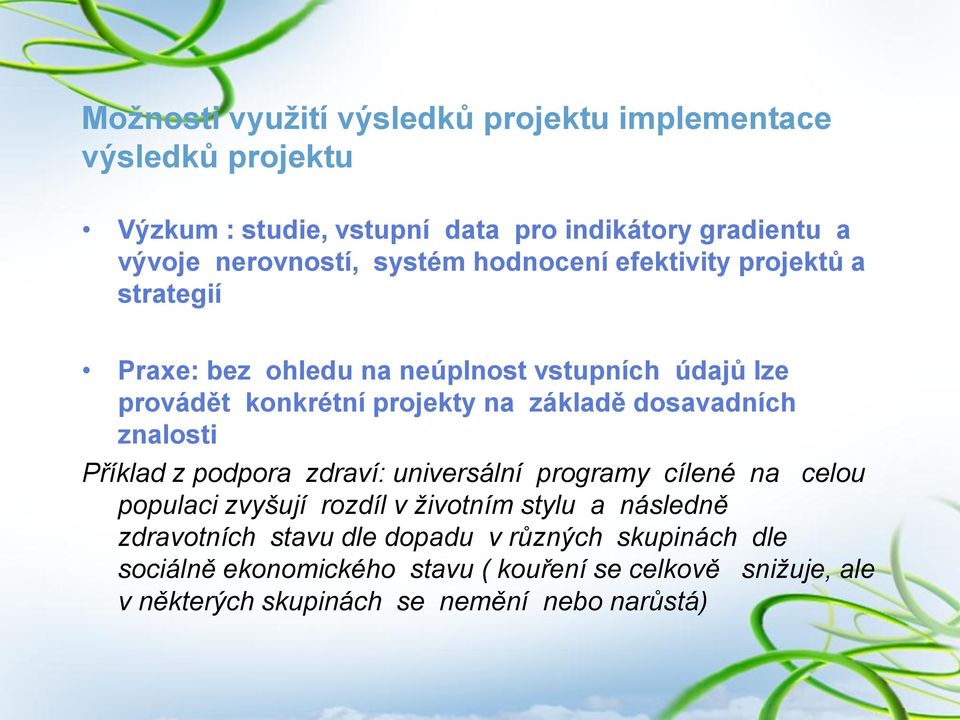 Možnosti využití výsledků projektu implementace výsledků projektu

• Výzkum : studie, vstupní data pro indikátory gradientu a vývoje nerovností, systém hodnocení efektivity projektů a strategií

• Praxe: bez ohledu na neúplnost vstupních údajů lze provádět konkrétní projekty na základě dosavadních znalosti

Příklad z podpora zdraví: universální programy cílené na celou populaci zvyšují rozdíl v životním stylu a následně zdravotních stavu dle dopadu v různých skupinách dle sociálně ekonomického stavu ( kouření se celkově snižuje, ale v některých skupinách se nemění nebo narůstá)